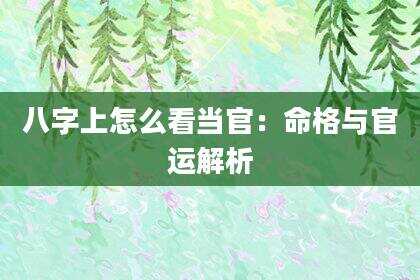 八字上怎么看当官：命格与官运解析